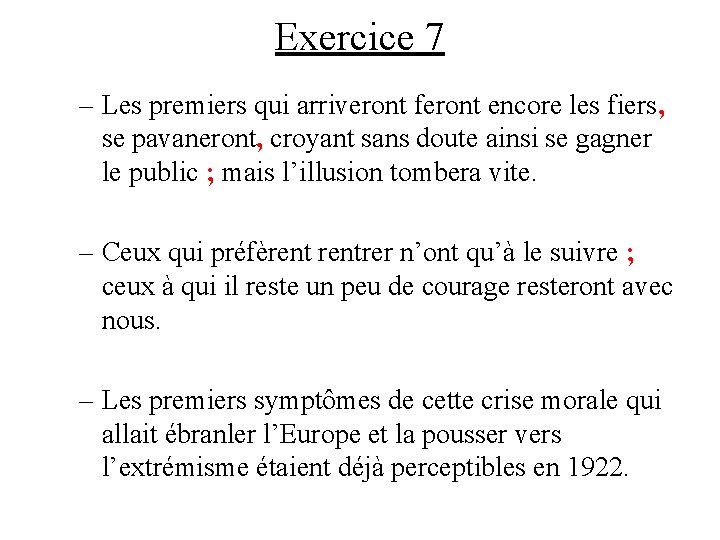 Exercice 7

– Les premiers qui arriveront feront encore les fiers, se pavaneront, croyant sans doute ainsi se gagner le public ; mais l’illusion tombera vite.

– Ceux qui préfèrent rentrer n’ont qu’à le suivre ; ceux à qui il reste un peu de courage resteront avec nous.

– Les premiers symptômes de cette crise morale qui allait ébranler l’Europe et la pousser vers l’extrémisme étaient déjà perceptibles en 1922.